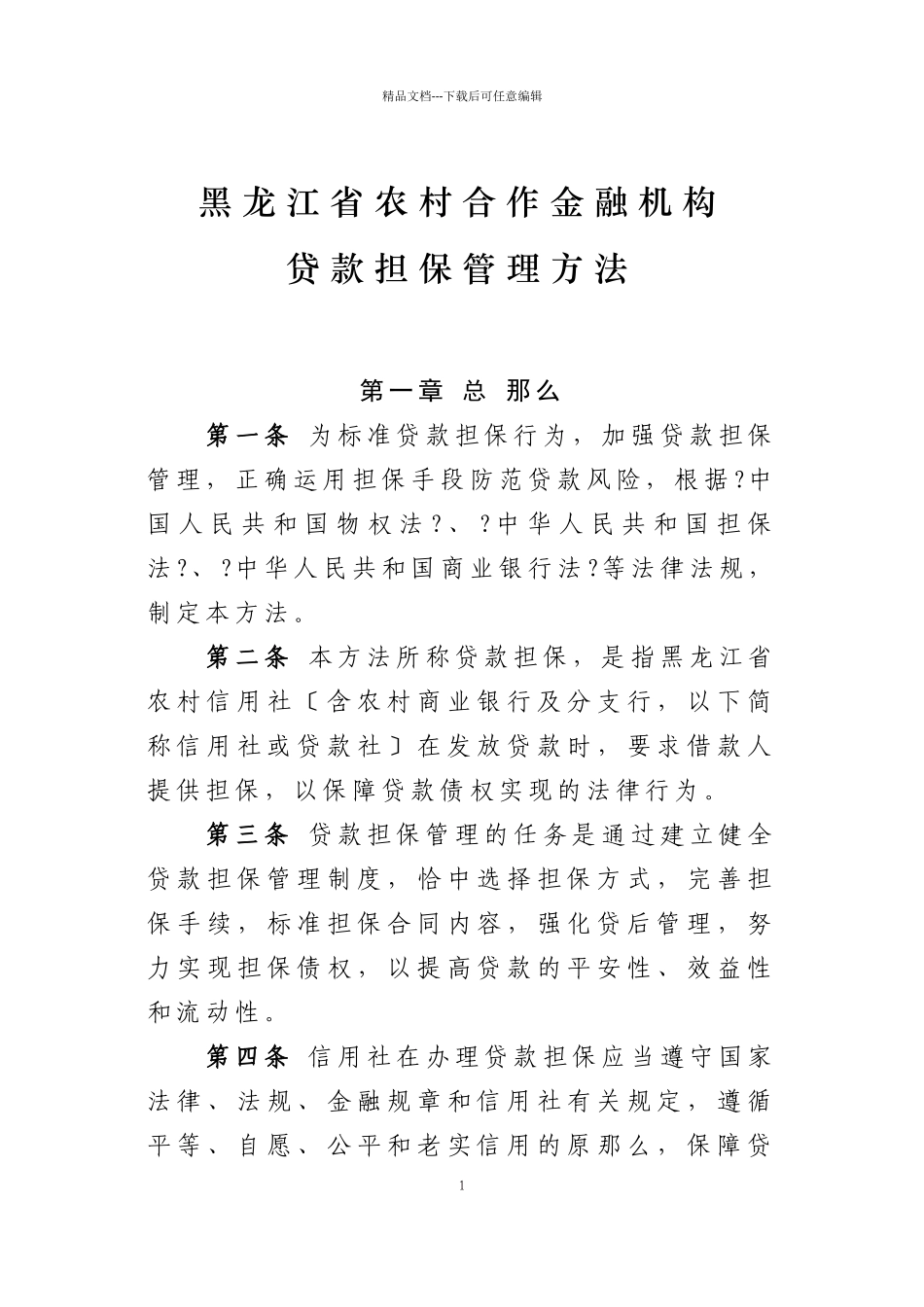 精品文档---下载后可任意编辑

黑龙江省农村合作金融机构

贷款担保管理方法

第一章 总 那么

第一条 为标准贷款担保行为，加强贷款担保管理，正确运用担保手段防范贷款风险，根据?中国人民共和国物权法?、?中华人民共和国担保法?、?中华人民共和国商业银行法?等法律法规，制定本方法。

第二条 本方法所称贷款担保，是指黑龙江省农村信用社〔含农村商业银行及分支行，以下简称信用社或贷款社〕在发放贷款时，要求借款人提供担保，以保障贷款债权实现的法律行为。

第三条 贷款担保管理的任务是通过建立健全贷款担保管理制度，恰中选择担保方式，完善担保手续，标准担保合同内容，强化贷后管理，努力实现担保债权，以提高贷款的平安性、效益性和流动性。

第四条 信用社在办理贷款担保应当遵守国家法律、法规、金融规章和信用社有关规定，遵循平等、自愿、公平和老实信用的原那么，保障贷

1